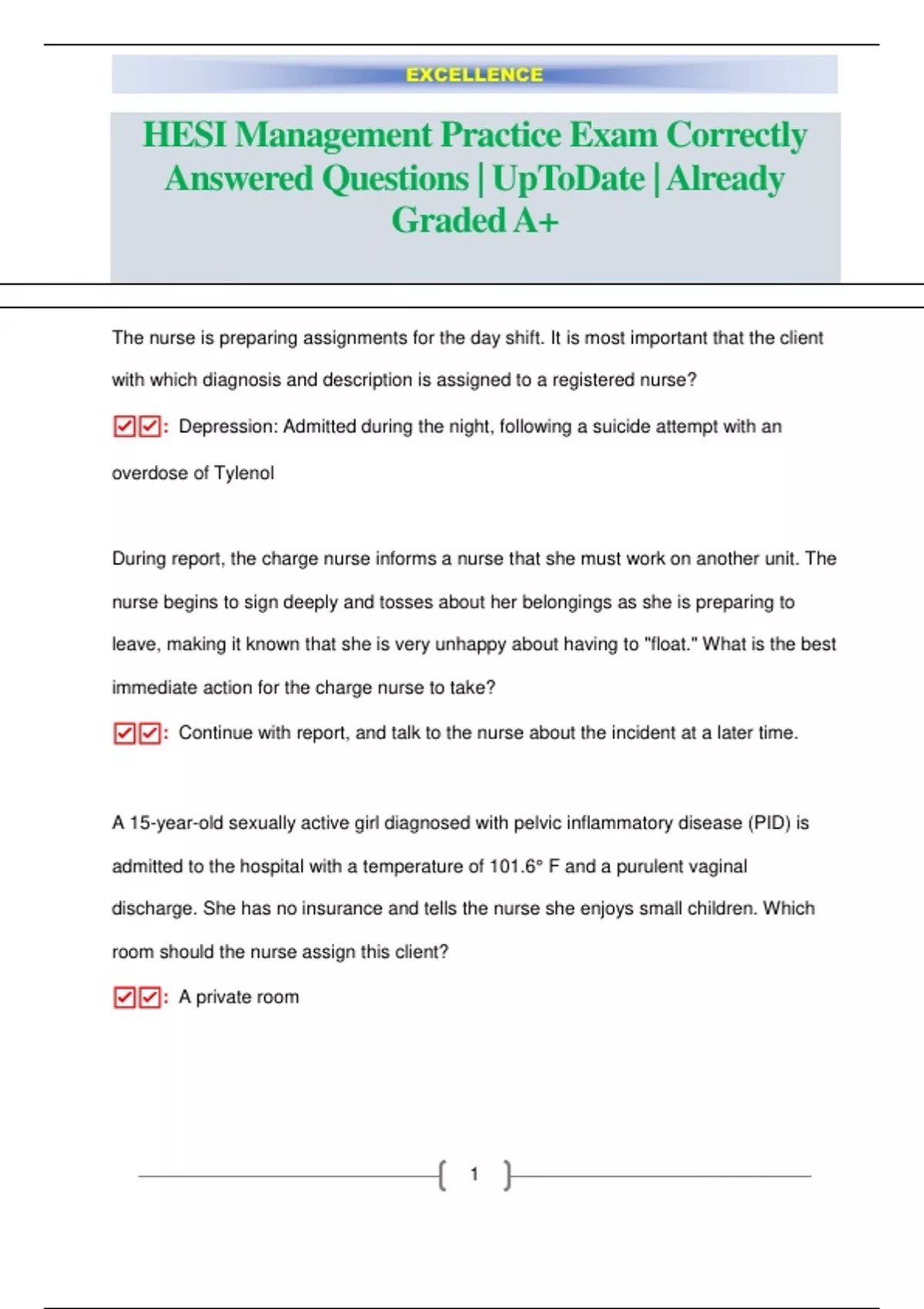 EXCELLENCE

HESI Management Practice Exam Correctly Answered Questions | UpToDate | Already Graded A+

The nurse is preparing assignments for the day shift. It is most important that the client with which diagnosis and description is assigned to a registered nurse?

☑☑: Depression: Admitted during the night, following a suicide attempt with an overdose of Tylenol

During report, the charge nurse informs a nurse that she must work on another unit. The nurse begins to sign deeply and tosses about her belongings as she is preparing to leave, making it known that she is very unhappy about having to "float." What is the best immediate action for the charge nurse to take?

☑☑: Continue with report, and talk to the nurse about the incident at a later time.

A 15-year-old sexually active girl diagnosed with pelvic inflammatory disease (PID) is admitted to the hospital with a temperature of 101.6° F and a purulent vaginal discharge. She has no insurance and tells the nurse she enjoys small children. Which room should the nurse assign this client?

☑☑: A private room

1